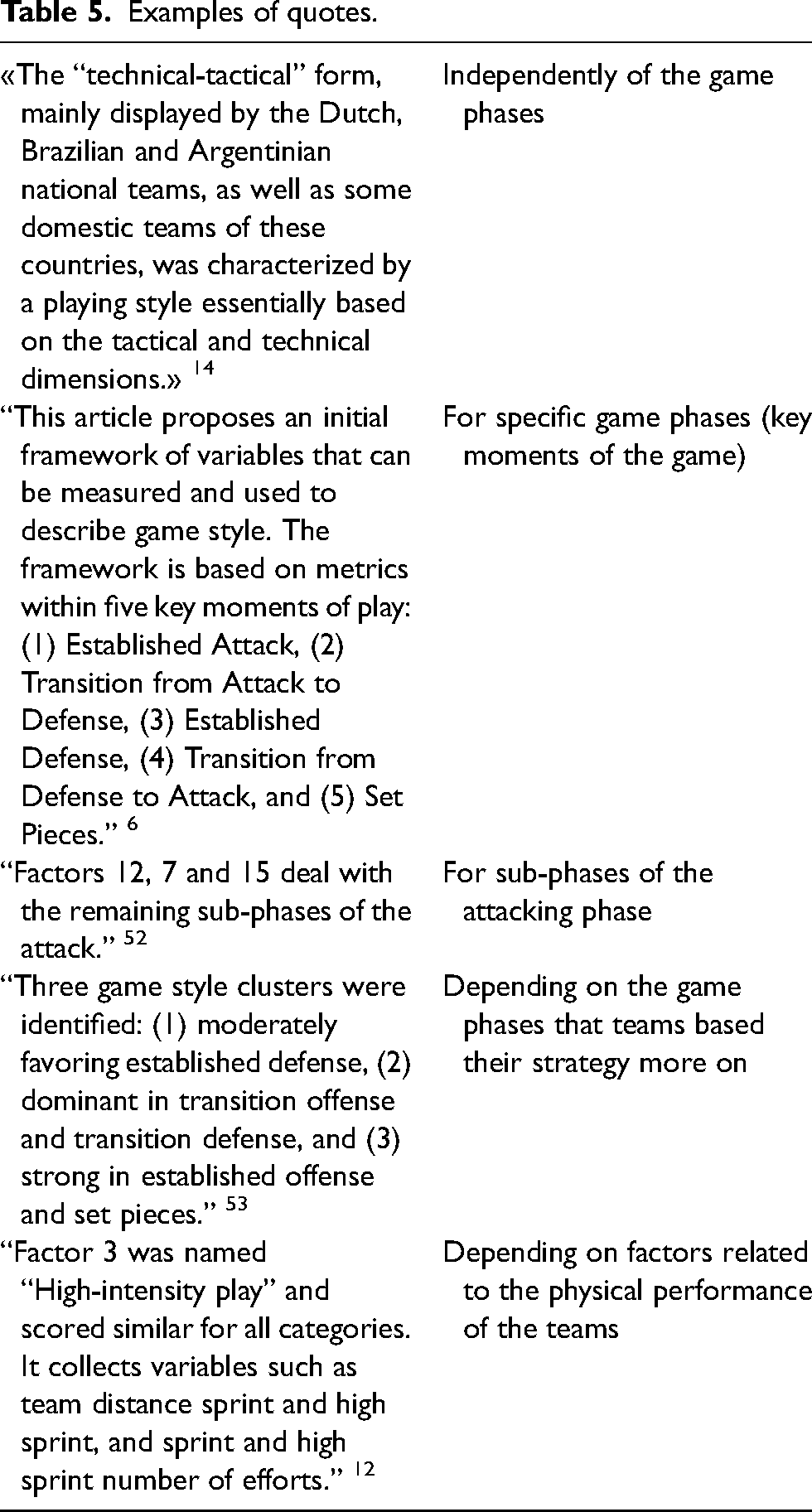 Table 5. Examples of quotes.

| «The "technical-tactical" form, mainly displayed by the Dutch, Brazilian and Argentinian national teams, as well as some domestic teams of these countries, was characterized by a playing style essentially based on the tactical and technical dimensions.» $^{14}$ | Independently of the game phases |
|---|---|
| "This article proposes an initial framework of variables that can be measured and used to describe game style. The framework is based on metrics within five key moments of play: (1) Established Attack, (2) Transition from Attack to Defense, (3) Established Defense, (4) Transition from Defense to Attack, and (5) Set Pieces." $^{6}$ | For specific game phases (key moments of the game) |
| "Factors 12, 7 and 15 deal with the remaining sub-phases of the attack." $^{52}$ | For sub-phases of the attacking phase |
| "Three game style clusters were identified: (1) moderately favoring established defense, (2) dominant in transition offense and transition defense, and (3) strong in established offense and set pieces." $^{53}$ | Depending on the game phases that teams based their strategy more on |
| "Factor 3 was named "High-intensity play" and scored similar for all categories. It collects variables such as team distance sprint and high sprint, and sprint and high sprint number of efforts." $^{12}$ | Depending on factors related to the physical performance of the teams |